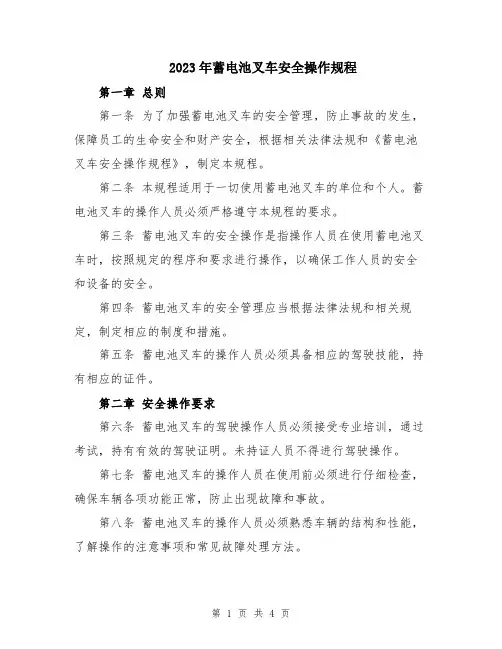 2023年蓄电池叉车安全操作规程

第一章 总则

第一条 为了加强蓄电池叉车的安全管理，防止事故的发生，保障员工的生命安全和财产安全，根据相关法律法规和《蓄电池叉车安全操作规程》，制定本规程。

第二条 本规程适用于一切使用蓄电池叉车的单位和个人。蓄电池叉车的操作人员必须严格遵守本规程的要求。

第三条 蓄电池叉车的安全操作是指操作人员在使用蓄电池叉车时，按照规定的程序和要求进行操作，以确保工作人员的安全和设备的安全。

第四条 蓄电池叉车的安全管理应当根据法律法规和相关规定，制定相应的制度和措施。

第五条 蓄电池叉车的操作人员必须具备相应的驾驶技能，持有相应的证件。

第二章 安全操作要求

第六条 蓄电池叉车的驾驶操作人员必须接受专业培训，通过考试，持有有效的驾驶证明。未持证人员不得进行驾驶操作。

第七条 蓄电池叉车的操作人员在使用前必须进行仔细检查，确保车辆各项功能正常，防止出现故障和事故。

第八条 蓄电池叉车的操作人员必须熟悉车辆的结构和性能，了解操作的注意事项和常见故障处理方法。

第 1 页 共 4 页